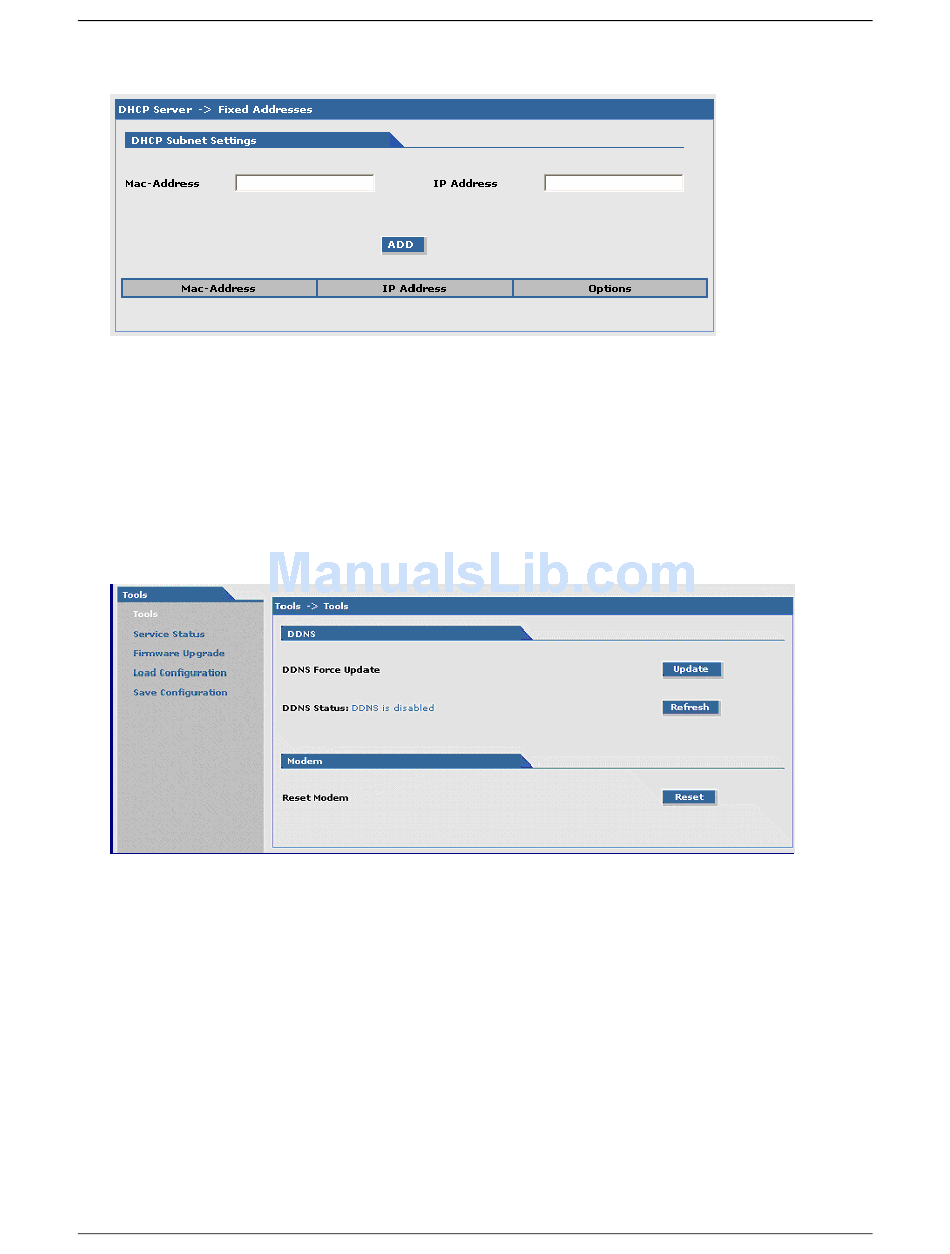 DHCP Server -> Fixed Addresses

DHCP Subnet Settings

Mac-Address

IP Address

ADD

| Mac-Address | IP Address | Options |
|---|---|---|

Tools

Tools

Service Status

Firmware Upgrade

Load Configuration

Save Configuration

Tools -> Tools

DDNS

DDNS Force Update

Update

DDNS Status: DDNS is disabled

Refresh

Modem

Reset Modem

Reset

ManualsLib.com